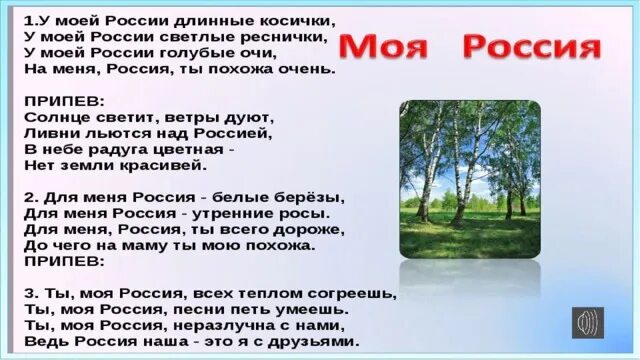 Моя Россия

1.У моей России длинные косички,
У моей России светлые реснички,
У моей России голубые очи,
На меня, Россия, ты похожа очень.

ПРИПЕВ:
Солнце светит, ветры дуют,
Ливни льются над Россией,
В небе радуга цветная -
Нет земли красивей.

2. Для меня Россия - белые берёзы,
Для меня Россия - утренние росы.
Для меня, Россия, ты всего дороже,
До чего на маму ты мою похожа.
ПРИПЕВ:

3. Ты, моя Россия, всех теплом согреешь,
Ты, моя Россия, песни петь умеешь.
Ты, моя Россия, неразлучна с нами,
Ведь Россия наша - это я с друзьями.